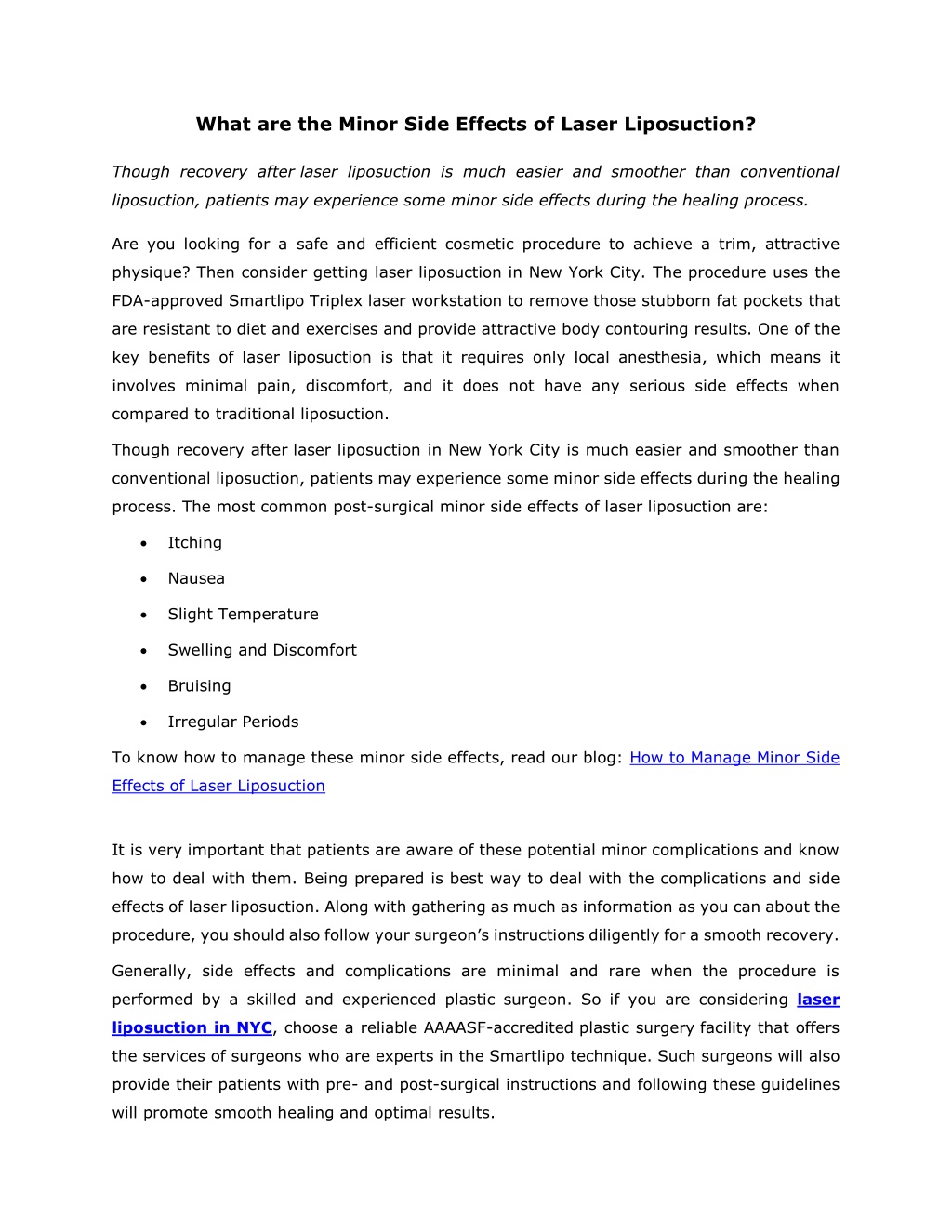 What are the Minor Side Effects of Laser Liposuction?

Though recovery after laser liposuction is much easier and smoother than conventional liposuction, patients may experience some minor side effects during the healing process.

Are you looking for a safe and efficient cosmetic procedure to achieve a trim, attractive physique? Then consider getting laser liposuction in New York City. The procedure uses the FDA-approved Smartlipo Triplex laser workstation to remove those stubborn fat pockets that are resistant to diet and exercises and provide attractive body contouring results. One of the key benefits of laser liposuction is that it requires only local anesthesia, which means it involves minimal pain, discomfort, and it does not have any serious side effects when compared to traditional liposuction.

Though recovery after laser liposuction in New York City is much easier and smoother than conventional liposuction, patients may experience some minor side effects during the healing process. The most common post-surgical minor side effects of laser liposuction are:

• Itching
• Nausea
• Slight Temperature
• Swelling and Discomfort
• Bruising
• Irregular Periods

To know how to manage these minor side effects, read our blog: How to Manage Minor Side Effects of Laser Liposuction

It is very important that patients are aware of these potential minor complications and know how to deal with them. Being prepared is best way to deal with the complications and side effects of laser liposuction. Along with gathering as much as information as you can about the procedure, you should also follow your surgeon's instructions diligently for a smooth recovery.

Generally, side effects and complications are minimal and rare when the procedure is performed by a skilled and experienced plastic surgeon. So if you are considering laser liposuction in NYC, choose a reliable AAAASF-accredited plastic surgery facility that offers the services of surgeons who are experts in the Smartlipo technique. Such surgeons will also provide their patients with pre- and post-surgical instructions and following these guidelines will promote smooth healing and optimal results.